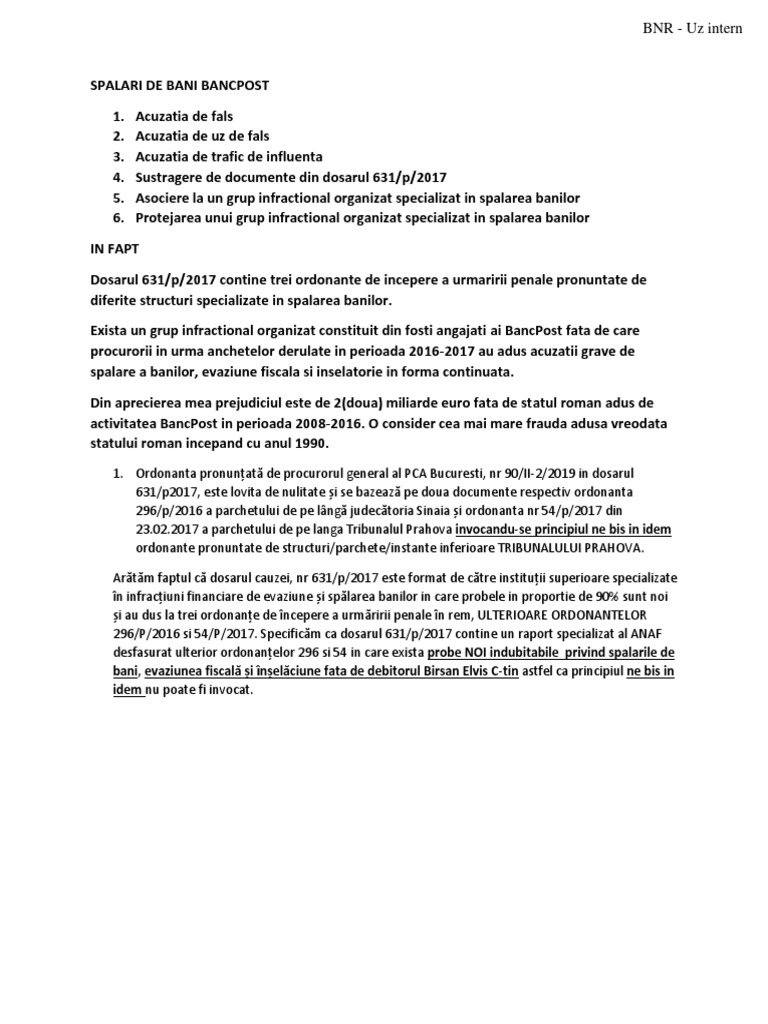 BNR - Uz intern

SPALARI DE BANI BANCPOST

1. Acuzatia de fals
2. Acuzatia de uz de fals
3. Acuzatia de trafic de influenta
4. Sustragere de documente din dosarul 631/p/2017
5. Asociere la un grup infractional organizat specializat in spalarea banilor
6. Protejarea unui grup infractional organizat specializat in spalarea banilor

IN FAPT

Dosarul 631/p/2017 contine trei ordonante de incepere a urmaririi penale pronuntate de diferite structuri specializate in spalarea banilor.

Exista un grup infractional organizat constituit din fosti angajati ai BancPost fata de care procurorii in urma anchetelor derulate in perioada 2016-2017 au adus acuzatii grave de spalare a banilor, evaziune fiscala si inselatorie in forma continuata.

Din aprecierea mea prejudiciul este de 2(doua) miliarde euro fata de statul roman adus de activitatea BancPost in perioada 2008-2016. O consider cea mai mare frauda adusa vreodata statului roman incepand cu anul 1990.

1. Ordonanta pronunțată de procurorul general al PCA Bucuresti, nr 90/II-2/2019 in dosarul 631/p2017, este lovita de nulitate și se bazează pe doua documente respectiv ordonanta 296/p/2016 a parchetului de pe lângă judecătoria Sinaia și ordonanta nr 54/p/2017 din 23.02.2017 a parchetului de pe langa Tribunalul Prahova invocandu-se principiul ne bis in idem ordonante pronuntate de structuri/parchete/instante inferioare TRIBUNALULUI PRAHOVA.

Arătăm faptul că dosarul cauzei, nr 631/p/2017 este format de către instituții superioare specializate în infracțiuni financiare de evaziune și spălarea banilor in care probele in proporție de 90% sunt noi și au dus la trei ordonanțe de începere a urmăririi penale în rem, ULTERIOARE ORDONANTELOR 296/P/2016 si 54/P/2017. Specificăm ca dosarul 631/p/2017 contine un raport specializat al ANAF desfasurat ulterior ordonanțelor 296 si 54 in care exista probe NOI indubitabile privind spalarile de bani, evaziunea fiscală și înșelăciune fata de debitorul Birsan Elvis C-tin astfel ca principiul ne bis in idem nu poate fi invocat.